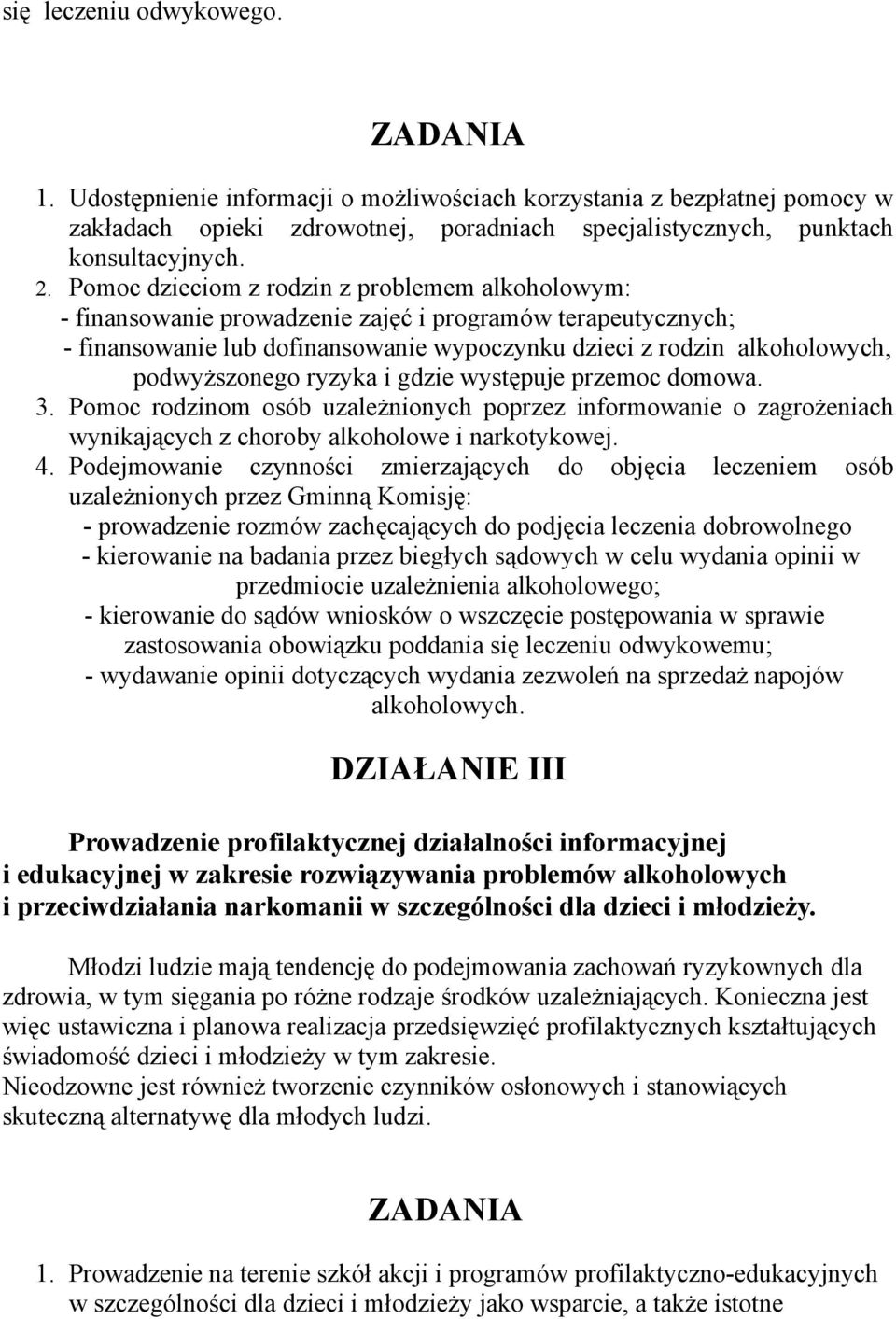 się leczeniu odwykowego.

ZADANIA

1. Udostępnienie informacji o możliwościach korzystania z bezpłatnej pomocy w zakładach opieki zdrowotnej, poradniach specjalistycznych, punktach konsultacyjnych.
2. Pomoc dzieciom z rodzin z problemem alkoholowym:
- finansowanie prowadzenie zajęć i programów terapeutycznych;
- finansowanie lub dofinansowanie wypoczynku dzieci z rodzin alkoholowych, podwyższonego ryzyka i gdzie występuje przemoc domowa.
3. Pomoc rodzinom osób uzależnionych poprzez informowanie o zagrożeniach wynikających z choroby alkoholowe i narkotykowej.
4. Podejmowanie czynności zmierzających do objęcia leczeniem osób uzależnionych przez Gminną Komisję:
- prowadzenie rozmów zachęcających do podjęcia leczenia dobrowolnego
- kierowanie na badania przez biegłych sądowych w celu wydania opinii w przedmiocie uzależnienia alkoholowego;
- kierowanie do sądów wniosków o wszczęcie postępowania w sprawie zastosowania obowiązku poddania się leczeniu odwykowemu;
- wydawanie opinii dotyczących wydania zezwoleń na sprzedaż napojów alkoholowych.

DZIAŁANIE III

Prowadzenie profilaktycznej działalności informacyjnej i edukacyjnej w zakresie rozwiązywania problemów alkoholowych i przeciwdziałania narkomanii w szczególności dla dzieci i młodzieży.

Młodzi ludzie mają tendencję do podejmowania zachowań ryzykownych dla zdrowia, w tym sięgania po różne rodzaje środków uzależniających. Konieczna jest więc ustawiczna i planowa realizacja przedsięwzięć profilaktycznych kształtujących świadomość dzieci i młodzieży w tym zakresie.
Nieodzowne jest również tworzenie czynników osłonowych i stanowiących skuteczną alternatywę dla młodych ludzi.

ZADANIA

1. Prowadzenie na terenie szkół akcji i programów profilaktyczno-edukacyjnych w szczególności dla dzieci i młodzieży jako wsparcie, a także istotne